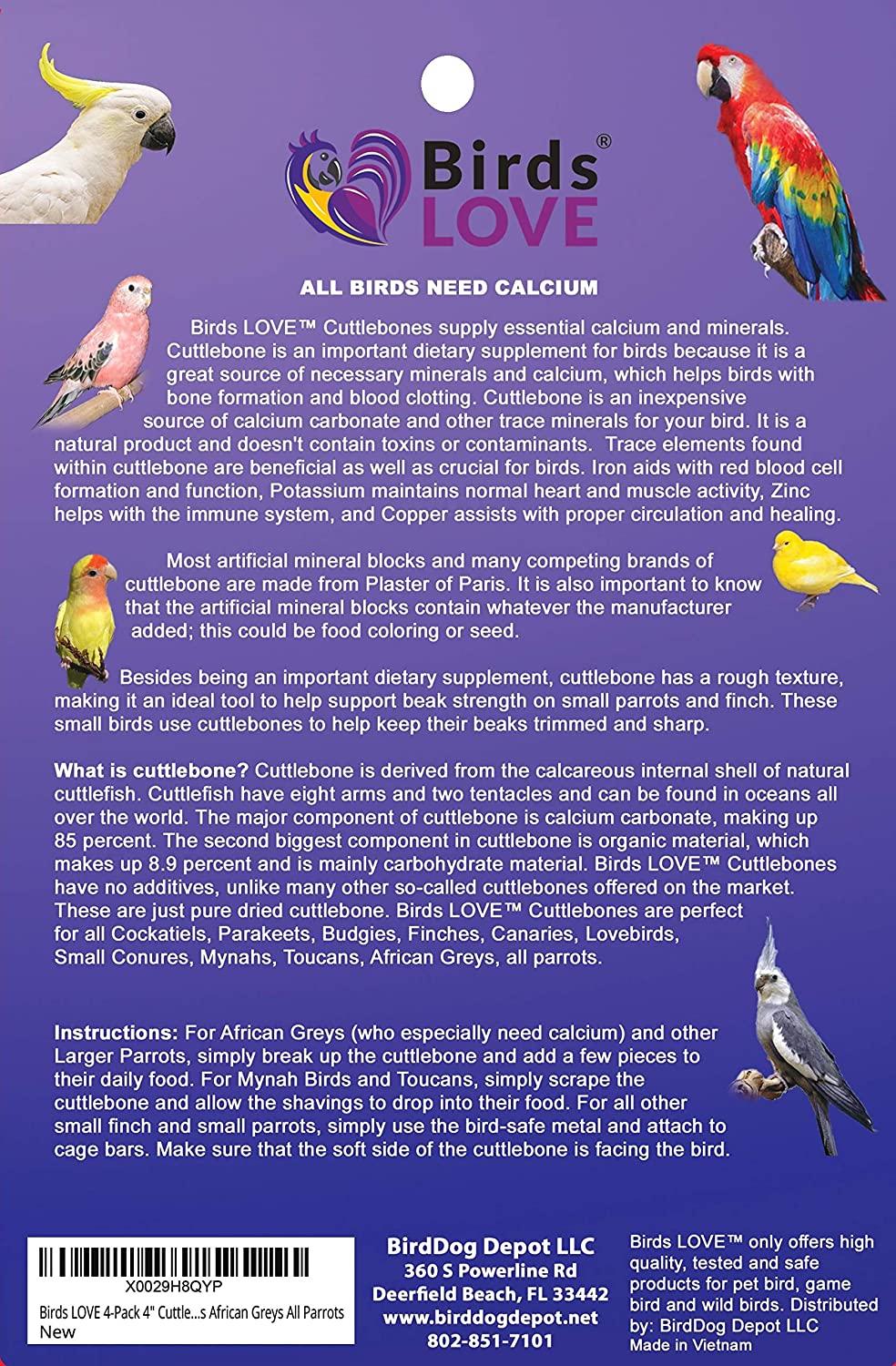 Birds® LOVE

ALL BIRDS NEED CALCIUM

Birds LOVE™ Cuttlebones supply essential calcium and minerals. Cuttlebone is an important dietary supplement for birds because it is a great source of necessary minerals and calcium, which helps birds with bone formation and blood clotting. Cuttlebone is an inexpensive source of calcium carbonate and other trace minerals for your bird. It is a natural product and doesn't contain toxins or contaminants. Trace elements found within cuttlebone are beneficial as well as crucial for birds. Iron aids with red blood cell formation and function, Potassium maintains normal heart and muscle activity, Zinc helps with the immune system, and Copper assists with proper circulation and healing.

Most artificial mineral blocks and many competing brands of cuttlebone are made from Plaster of Paris. It is also important to know that the artificial mineral blocks contain whatever the manufacturer added; this could be food coloring or seed.

Besides being an important dietary supplement, cuttlebone has a rough texture, making it an ideal tool to help support beak strength on small parrots and finch. These small birds use cuttlebones to help keep their beaks trimmed and sharp.

What is cuttlebone? Cuttlebone is derived from the calcareous internal shell of natural cuttlefish. Cuttlefish have eight arms and two tentacles and can be found in oceans all over the world. The major component of cuttlebone is calcium carbonate, making up 85 percent. The second biggest component in cuttlebone is organic material, which makes up 8.9 percent and is mainly carbohydrate material. Birds LOVE™ Cuttlebones have no additives, unlike many other so-called cuttlebones offered on the market. These are just pure dried cuttlebone. Birds LOVE™ Cuttlebones are perfect for all Cockatiels, Parakeets, Budgies, Finches, Canaries, Lovebirds, Small Conures, Mynahs, Toucans, African Greys, all parrots.

Instructions: For African Greys (who especially need calcium) and other Larger Parrots, simply break up the cuttlebone and add a few pieces to their daily food. For Mynah Birds and Toucans, simply scrape the cuttlebone and allow the shavings to drop into their food. For all other small finch and small parrots, simply use the bird-safe metal and attach to cage bars. Make sure that the soft side of the cuttlebone is facing the bird.

X0029H8QYP
Birds LOVE 4-Pack 4" Cuttle...s African Greys All Parrots
New

BirdDog Depot LLC
360 S Powerline Rd
Deerfield Beach, FL 33442
www.birddogdepot.net
802-851-7101

Birds LOVE™ only offers high quality, tested and safe products for pet bird, game bird and wild birds. Distributed by: BirdDog Depot LLC
Made in Vietnam